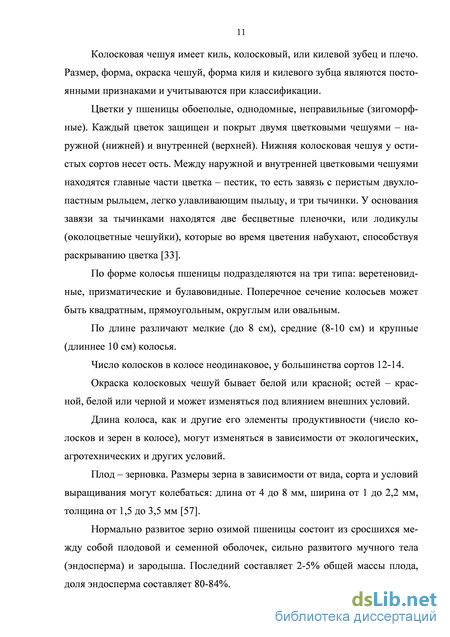 11

Колосковая чешуя имеет киль, колосковый, или килевой зубец и плечо. Размер, форма, окраска чешуй, форма киля и килевого зубца являются постоянными признаками и учитываются при классификации.

Цветки у пшеницы обоеполые, однодомные, неправильные (зигоморфные). Каждый цветок защищен и покрыт двумя цветковыми чешуями – наружной (нижней) и внутренней (верхней). Нижняя колосковая чешуя у остистых сортов несет ость. Между наружной и внутренней цветковыми чешуями находятся главные части цветка – пестик, то есть завязь с перистым двухлопастным рыльцем, легко улавливающим пыльцу, и три тычинки. У основания завязи за тычинками находятся две бесцветные пленочки, или лодикулы (околоцветные чешуйки), которые во время цветения набухают, способствуя раскрыванию цветка [33].

По форме колосья пшеницы подразделяются на три типа: веретеновидные, призматические и булавовидные. Поперечное сечение колосьев может быть квадратным, прямоугольным, округлым или овальным.

По длине различают мелкие (до 8 см), средние (8-10 см) и крупные (длиннее 10 см) колосья.

Число колосков в колосе неодинаковое, у большинства сортов 12-14.

Окраска колосковых чешуй бывает белой или красной; остей – красной, белой или черной и может изменяться под влиянием внешних условий.

Длина колоса, как и другие его элементы продуктивности (число колосков и зерен в колосе), могут изменяться в зависимости от экологических, агротехнических и других условий.

Плод – зерновка. Размеры зерна в зависимости от вида, сорта и условий выращивания могут колебаться: длина от 4 до 8 мм, ширина от 1 до 2,2 мм, толщина от 1,5 до 3,5 мм [57].

Нормально развитое зерно озимой пшеницы состоит из сросшихся между собой плодовой и семенной оболочек, сильно развитого мучного тела (эндосперма) и зародыша. Последний составляет 2-5% общей массы плода, доля эндосперма составляет 80-84%.

dsLib.net
библиотека диссертаций